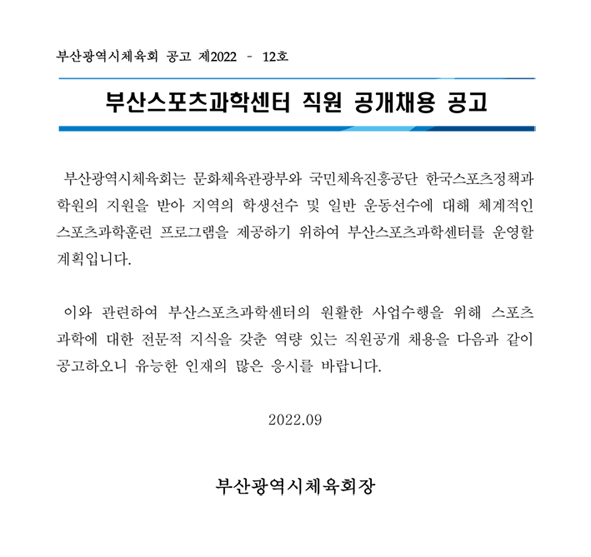 부산광역시체육회 공고 제2022 - 12호

부산스포츠과학센터 직원 공개채용 공고

부산광역시체육회는 문화체육관광부와 국민체육진흥공단 한국스포츠정책과학원의 지원을 받아 지역의 학생선수 및 일반 운동선수에 대해 체계적인 스포츠과학훈련 프로그램을 제공하기 위하여 부산스포츠과학센터를 운영할 계획입니다.

이와 관련하여 부산스포츠과학센터의 원활한 사업수행을 위해 스포츠과학에 대한 전문적 지식을 갖춘 역량 있는 직원공개 채용을 다음과 같이 공고하오니 유능한 인재의 많은 응시를 바랍니다.

2022.09

부산광역시체육회장